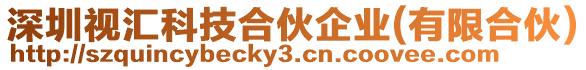 深圳视汇科技合伙企业(有限合伙)
http://szquincybecky3.cn.coovee.com